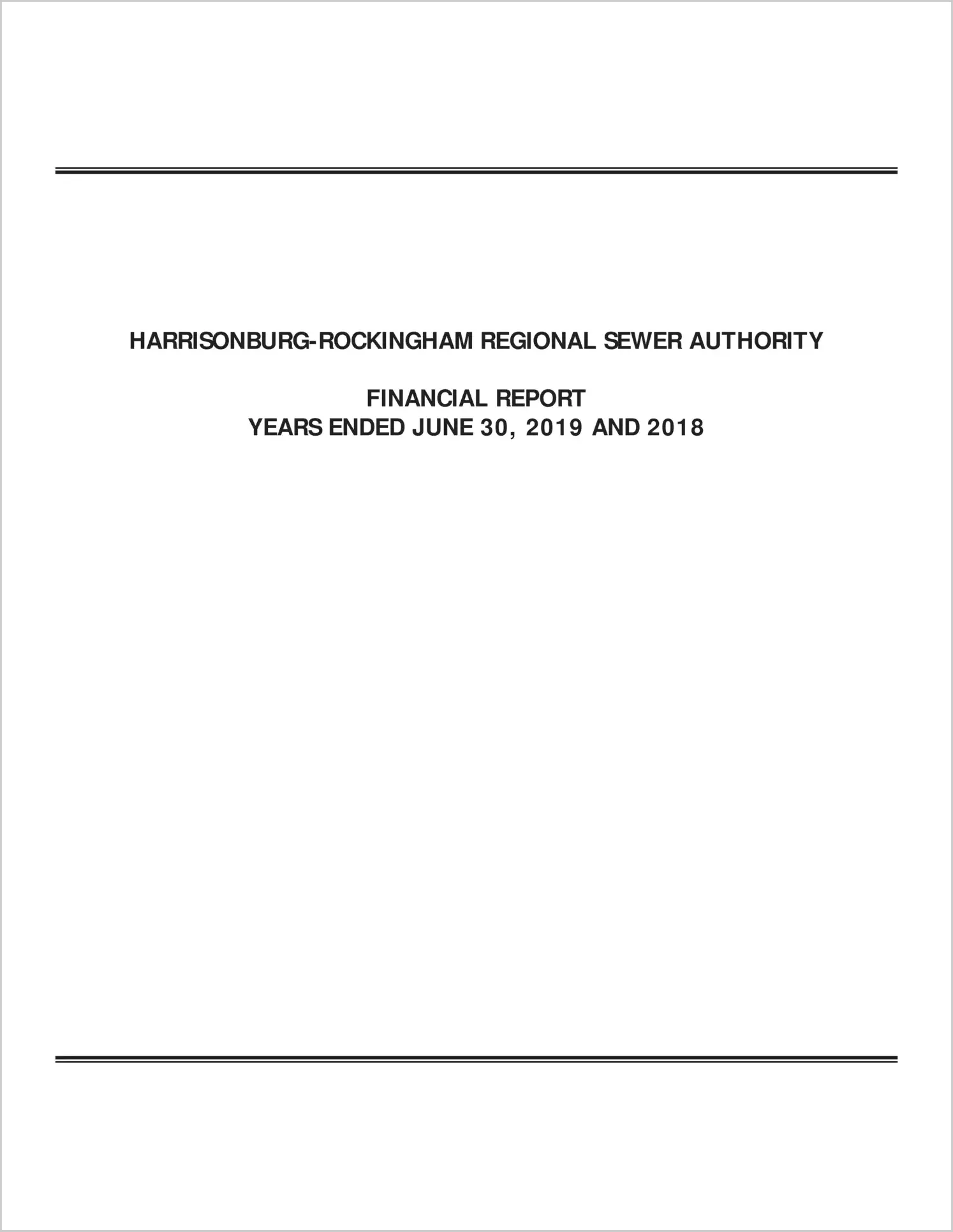 HARRISONBURG-ROCKINGHAM REGIONAL SEWER AUTHORITY

FINANCIAL REPORT
YEARS ENDED JUNE 30, 2019 AND 2018